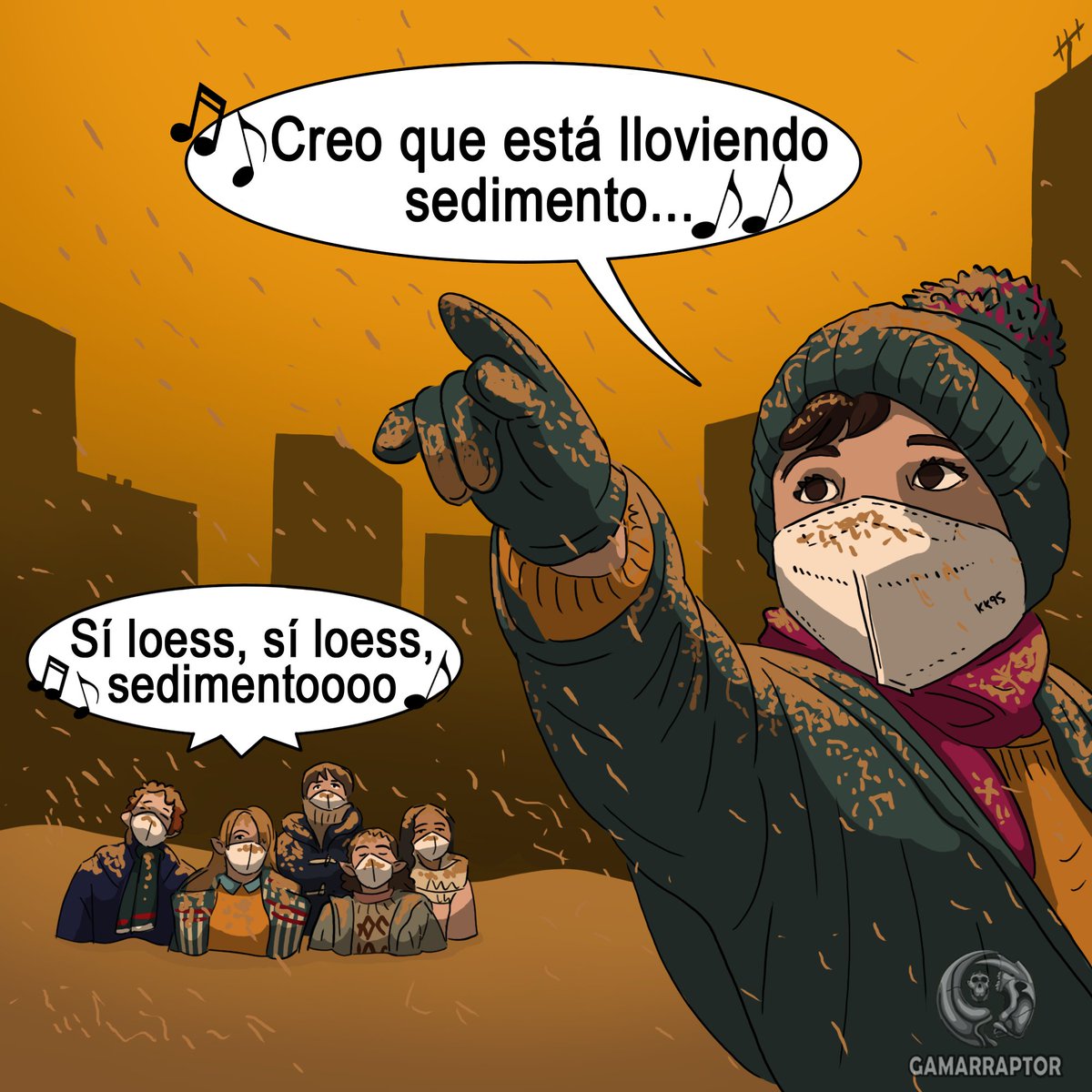 Creo que está lloviendo sedimento...

Sí loess, sí loess, sedimentoooo

KN95

GAMARRAPTOR